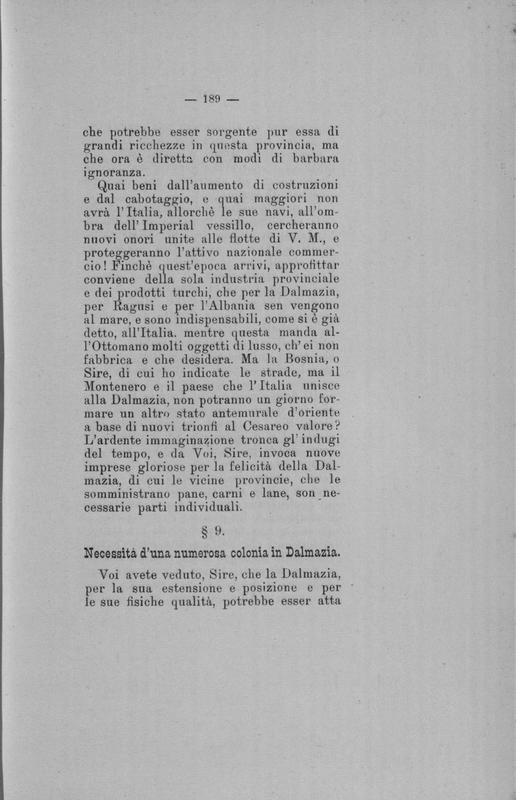 — 189 —

che potrebbe esser sorgente pur essa di grandi ricchezze in questa provincia, ma che ora è diretta con modi di barbara ignoranza.

Quai beni dall'aumento di costruzioni e dal cabotaggio, e quai maggiori non avrà l'Italia, allorchè le sue navi, all'ombra dell'Imperial vessillo, cercheranno nuovi onori unite alle flotte di V. M., e proteggeranno l'attivo nazionale commercio! Finchè quest'epoca arrivi, approfittar conviene della sola industria provinciale e dei prodotti turchi, che per la Dalmazia, per Ragusi e per l'Albania sen vengono al mare, e sono indispensabili, come si è già detto, all'Italia. mentre questa manda all'Ottomano molti oggetti di lusso, ch'ei non fabbrica e che desidera. Ma la Bosnia, o Sire, di cui ho indicate le strade, ma il Montenero e il paese che l'Italia unisce alla Dalmazia, non potranno un giorno formare un altro stato antemurale d'oriente a base di nuovi trionfi al Cesareo valore? L'ardente immaginazione tronca gl'indugi del tempo, e da Voi, Sire, invoca nuove imprese gloriose per la felicità della Dalmazia, di cui le vicine provincie, che le somministrano pane, carni e lane, son necessarie parti individuali.

§ 9.

Necessità d'una numerosa colonia in Dalmazia.

Voi avete veduto, Sire, che la Dalmazia, per la sua estensione e posizione e per le sue fisiche qualità, potrebbe esser atta